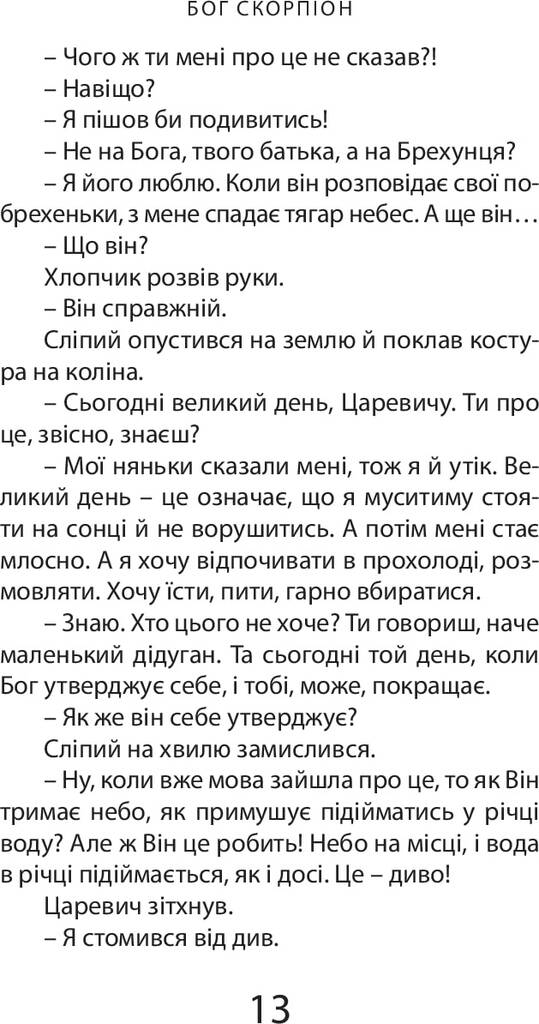 БОГ СКОРПІОН

– Чого ж ти мені про це не сказав?!

– Навіщо?

– Я пішов би подивитись!

– Не на Бога, твого батька, а на Брехунця?

– Я його люблю. Коли він розповідає свої побрехеньки, з мене спадає тягар небес. А ще він…

– Що він?

Хлопчик розвів руки.

– Він справжній.

Сліпий опустився на землю й поклав костура на коліна.

– Сьогодні великий день, Царевичу. Ти про це, звісно, знаєш?

– Мої няньки сказали мені, тож я й утік. Великий день – це означає, що я муситиму стояти на сонці й не ворушитись. А потім мені стає млосно. А я хочу відпочивати в прохолоді, розмовляти. Хочу їсти, пити, гарно вбиратися.

– Знаю. Хто цього не хоче? Ти говориш, наче маленький дідуган. Та сьогодні той день, коли Бог утверджує себе, і тобі, може, покращає.

– Як же він себе утверджує?

Сліпий на хвилю замислився.

– Ну, коли вже мова зайшла про це, то як Він тримає небо, як примушує підійматись у річці воду? Але ж Він це робить! Небо на місці, і вода в річці підіймається, як і досі. Це – диво!

Царевич зітхнув.

– Я стомився від див.

13